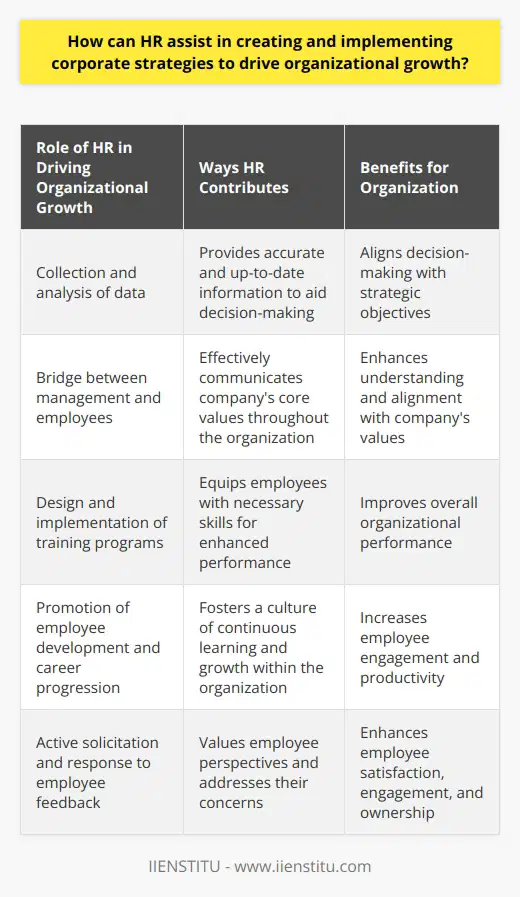 How can HR assist in creating and implementing corporate strategies to drive organizational growth?

| Role of HR in Driving Organizational Growth | Ways HR Contributes | Benefits for Organization |
|---|---|---|
| Collection and analysis of data | Provides accurate and up-to-date information to aid decision-making | Aligns decision-making with strategic objectives |
| Bridge between management and employees | Effectively communicates company's core values throughout the organization | Enhances understanding and alignment with company's values |
| Design and implementation of training programs | Equips employees with necessary skills for enhanced performance | Improves overall organizational performance |
| Promotion of employee development and career progression | Fosters a culture of continuous learning and growth within the organization | Increases employee engagement and productivity |
| Active solicitation and response to employee feedback | Values employee perspectives and addresses their concerns | Enhances employee satisfaction, engagement, and ownership |

IIENSTITU - www.iienstitu.com